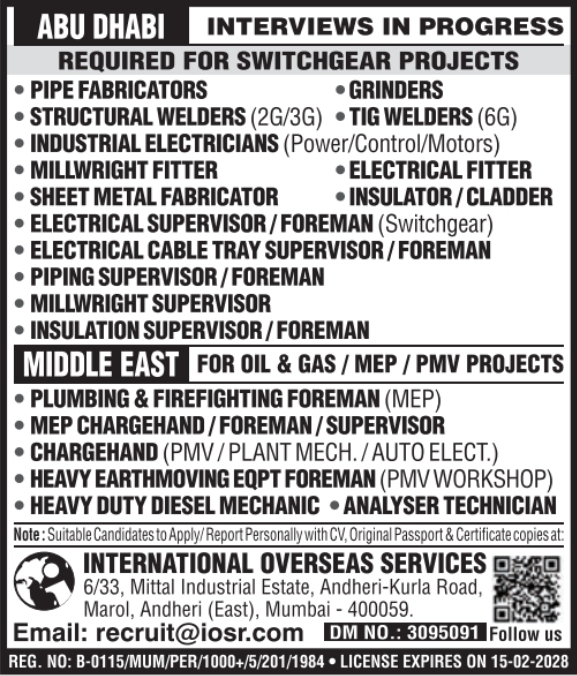 ABU DHABI INTERVIEWS IN PROGRESS

REQUIRED FOR SWITCHGEAR PROJECTS

• PIPE FABRICATORS
• GRINDERS
• STRUCTURAL WELDERS (2G/3G)
• TIG WELDERS (6G)
• INDUSTRIAL ELECTRICIANS (Power/Control/Motors)
• MILLWRIGHT FITTER
• ELECTRICAL FITTER
• SHEET METAL FABRICATOR
• INSULATOR / CLADDER
• ELECTRICAL SUPERVISOR / FOREMAN (Switchgear)
• ELECTRICAL CABLE TRAY SUPERVISOR / FOREMAN
• PIPING SUPERVISOR / FOREMAN
• MILLWRIGHT SUPERVISOR
• INSULATION SUPERVISOR / FOREMAN

MIDDLE EAST FOR OIL & GAS / MEP / PMV PROJECTS

• PLUMBING & FIREFIGHTING FOREMAN (MEP)
• MEP CHARGEHAND / FOREMAN / SUPERVISOR
• CHARGEHAND (PMV / PLANT MECH. / AUTO ELECT.)
• HEAVY EARTHMOVING EQPT FOREMAN (PMV WORKSHOP)
• HEAVY DUTY DIESEL MECHANIC • ANALYSER TECHNICIAN

Note : Suitable Candidates to Apply/ Report Personally with CV, Original Passport & Certificate copies at:

INTERNATIONAL OVERSEAS SERVICES
6/33, Mittal Industrial Estate, Andheri-Kurla Road, Marol, Andheri (East), Mumbai - 400059.

Email: recruit@iosr.com DM NO.: 3095091 Follow us

REG. NO: B-0115/MUM/PER/1000+/5/201/1984 • LICENSE EXPIRES ON 15-02-2028